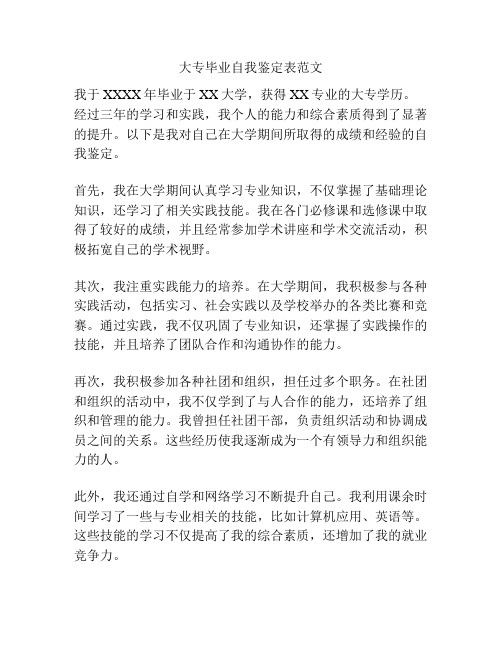 大专毕业自我鉴定表范文

我于 XXXX 年毕业于 XX 大学，获得 XX 专业的大专学历。经过三年的学习和实践，我个人的能力和综合素质得到了显著的提升。以下是我对自己在大学期间所取得的成绩和经验的自我鉴定。

首先，我在大学期间认真学习专业知识，不仅掌握了基础理论知识，还学习了相关实践技能。我在各门必修课和选修课中取得了较好的成绩，并且经常参加学术讲座和学术交流活动，积极拓宽自己的学术视野。

其次，我注重实践能力的培养。在大学期间，我积极参与各种实践活动，包括实习、社会实践以及学校举办的各类比赛和竞赛。通过实践，我不仅巩固了专业知识，还掌握了实践操作的技能，并且培养了团队合作和沟通协作的能力。

再次，我积极参加各种社团和组织，担任过多个职务。在社团和组织的活动中，我不仅学到了与人合作的能力，还培养了组织和管理的能力。我曾担任社团干部，负责组织活动和协调成员之间的关系。这些经历使我逐渐成为一个有领导力和组织能力的人。

此外，我还通过自学和网络学习不断提升自己。我利用课余时间学习了一些与专业相关的技能，比如计算机应用、英语等。这些技能的学习不仅提高了我的综合素质，还增加了我的就业竞争力。